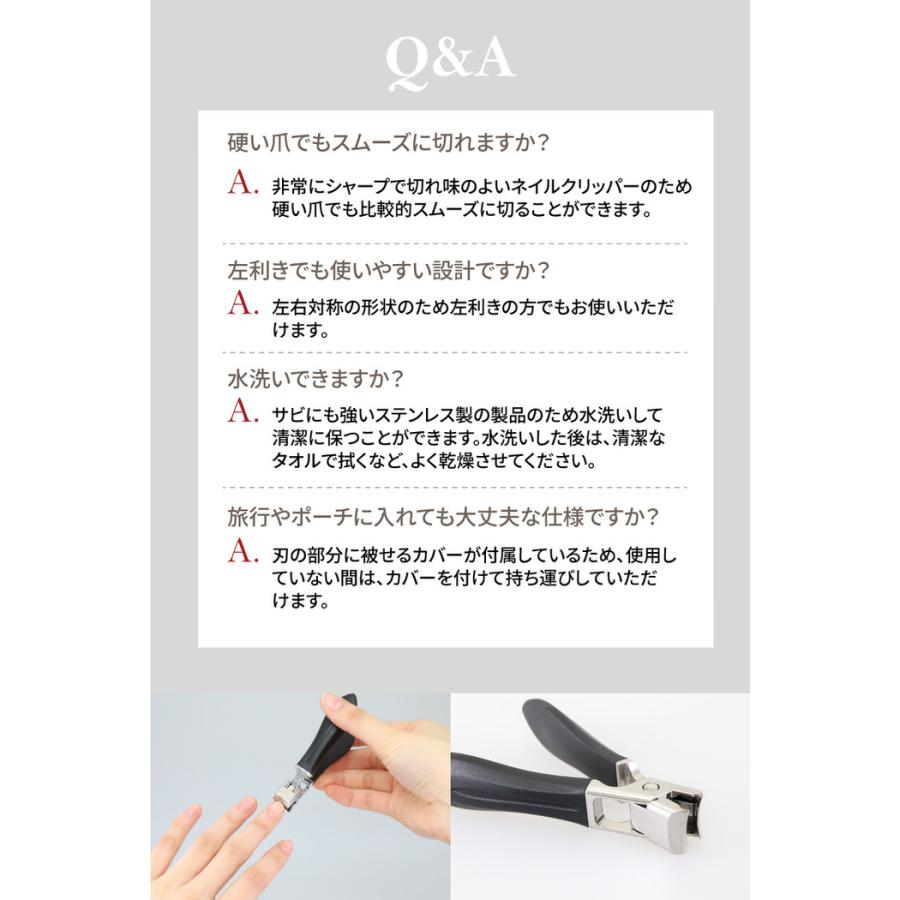 Q&A

硬い爪でもスムーズに切れますか？

A. 非常にシャープで切れ味のよいネイルクリッパーのため硬い爪でも比較的スムーズに切ることができます。

左利きでも使いやすい設計ですか？

A. 左右対称の形状のため左利きの方でもお使いいただけます。

水洗いできますか？

A. サビにも強いステンレス製の製品のため水洗いして清潔に保つことができます。水洗いした後は、清潔なタオルで拭くなど、よく乾燥させてください。

旅行やポーチに入れても大丈夫な仕様ですか？

A. 刃の部分に被せるカバーが付属しているため、使用していない間は、カバーを付けて持ち運びしていただけます。